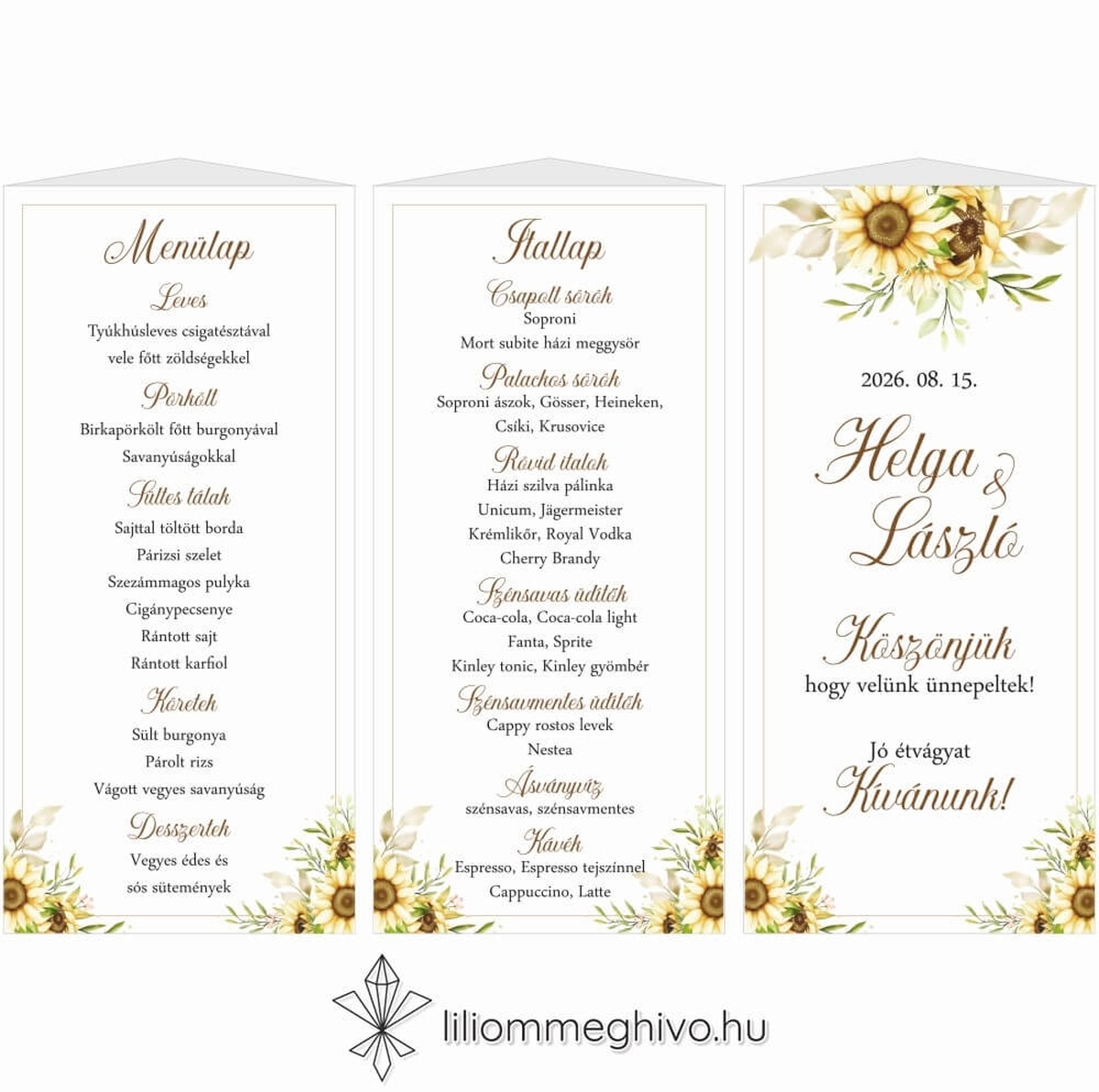 Menülap

Leves

Tyúkhúsleves csigatésztával vele főtt zöldségekkel

Pörkölt

Birkapörkölt főtt burgonyával

Savanyúságokkal

Sültes tálak

Sajttal töltött borda

Párizsi szelet

Szezámmagos pulyka

Cigánypecsenye

Rántott sajt

Rántott karfiol

Köretek

Sült burgonya

Párolt rizs

Vágott vegyes savanyúság

Desszertek

Vegyes édes és sós sütemények

Itallap

Csapolt sörök

Soproni

Mort subite házi meggysör

Palackos sörök

Soproni ászok, Gösser, Heineken, Csíki, Krusovice

Rövid italok

Házi szilva pálinka

Unicum, Jägermeister

Krémlikőr, Royal Vodka

Cherry Brandy

Szénsavas üdítők

Coca-cola, Coca-cola light

Fanta, Sprite

Kinley tonic, Kinley gyömbér

Szénsavmentes üdítők

Cappy rostos levek

Nestea

Ásványvíz

szénsavas, szénsavmentes

Kávék

Espresso, Espresso tejszínnel

Cappuccino, Latte

2026. 08. 15.

Helga
&
László

Köszönjük
hogy velünk ünnepeltek!

Jó étvágyat
Kívánunk!

liliommeghivo.hu